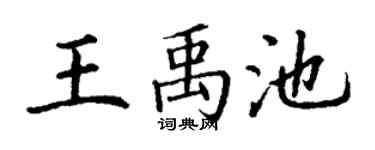 王禹池

词典网